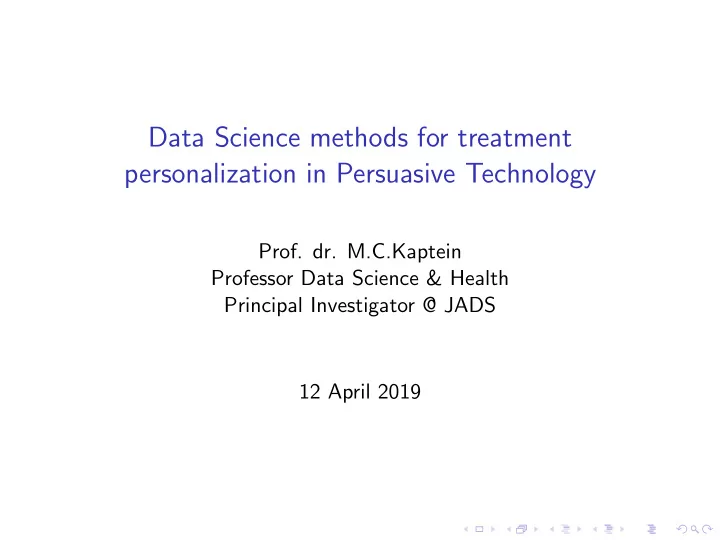 Data Science methods for treatment personalization in Persuasive Technology

Prof. dr. M.C.Kaptein
Professor Data Science & Health
Principal Investigator @ JADS

12 April 2019